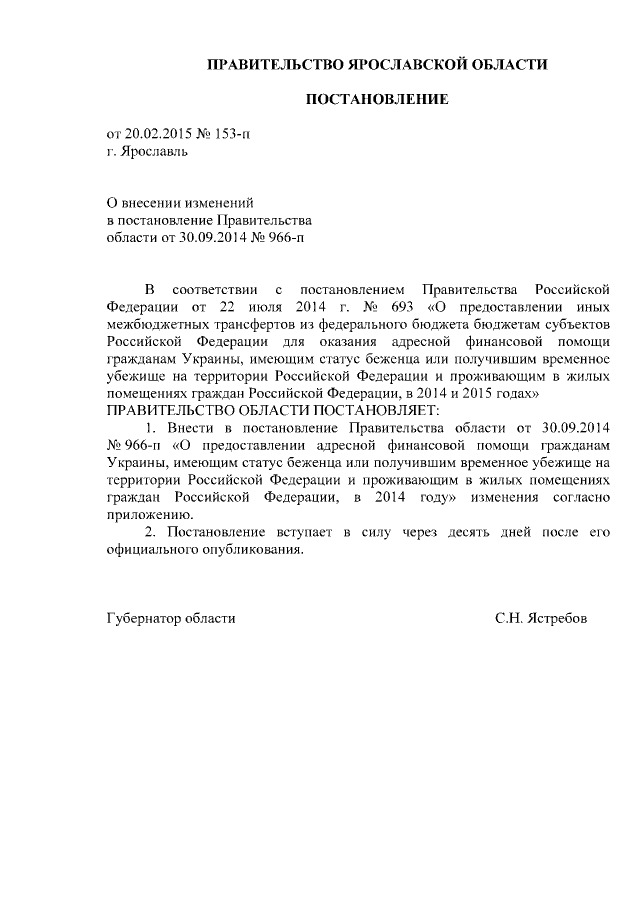 ПРАВИТЕЛЬСТВО ЯРОСЛАВСКОЙ ОБЛАСТИ

ПОСТАНОВЛЕНИЕ

от 20.02.2015 № 153-п
г. Ярославль

О внесении изменений
в постановление Правительства
области от 30.09.2014 № 966-п

В соответствии с постановлением Правительства Российской Федерации от 22 июля 2014 г. № 693 «О предоставлении иных межбюджетных трансфертов из федерального бюджета бюджетам субъектов Российской Федерации для оказания адресной финансовой помощи гражданам Украины, имеющим статус беженца или получившим временное убежище на территории Российской Федерации и проживающим в жилых помещениях граждан Российской Федерации, в 2014 и 2015 годах»

ПРАВИТЕЛЬСТВО ОБЛАСТИ ПОСТАНОВЛЯЕТ:

1. Внести в постановление Правительства области от 30.09.2014 № 966-п «О предоставлении адресной финансовой помощи гражданам Украины, имеющим статус беженца или получившим временное убежище на территории Российской Федерации и проживающим в жилых помещениях граждан Российской Федерации, в 2014 году» изменения согласно приложению.

2. Постановление вступает в силу через десять дней после его официального опубликования.

Губернатор области С.Н. Ястребов